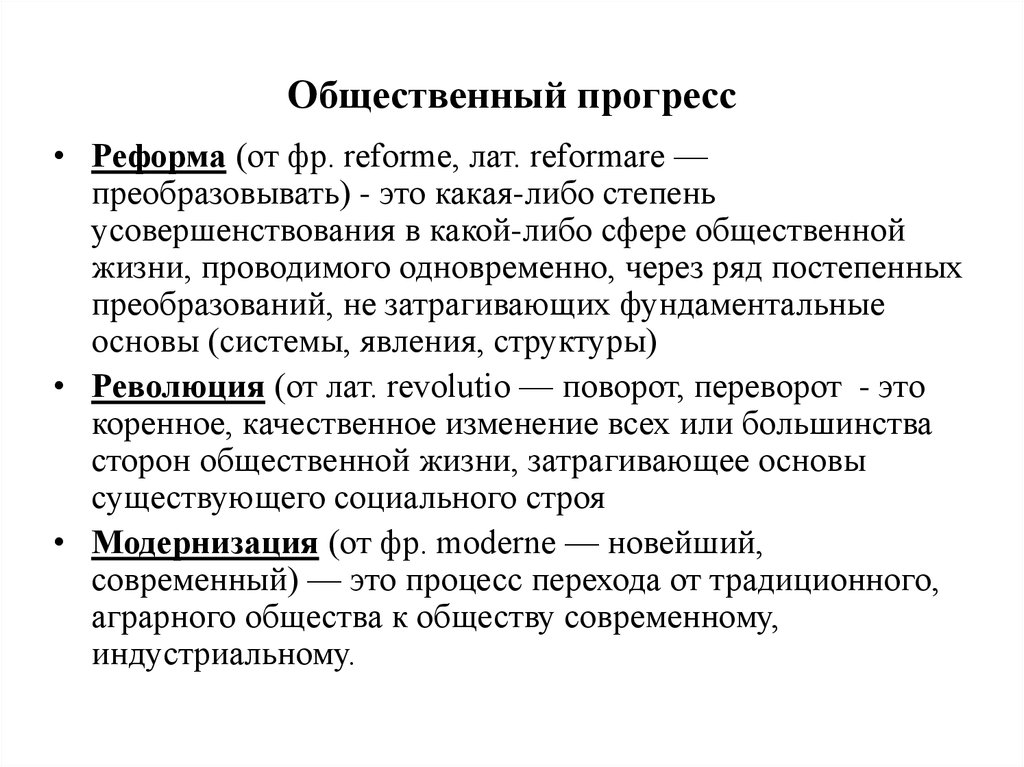 Общественный прогресс

• Реформа (от фр. reforme, лат. reformare — преобразовывать) - это какая-либо степень усовершенствования в какой-либо сфере общественной жизни, проводимого одновременно, через ряд постепенных преобразований, не затрагивающих фундаментальные основы (системы, явления, структуры)

• Революция (от лат. revolutio — поворот, переворот - это коренное, качественное изменение всех или большинства сторон общественной жизни, затрагивающее основы существующего социального строя

• Модернизация (от фр. moderne — новейший, современный) — это процесс перехода от традиционного, аграрного общества к обществу современному, индустриальному.